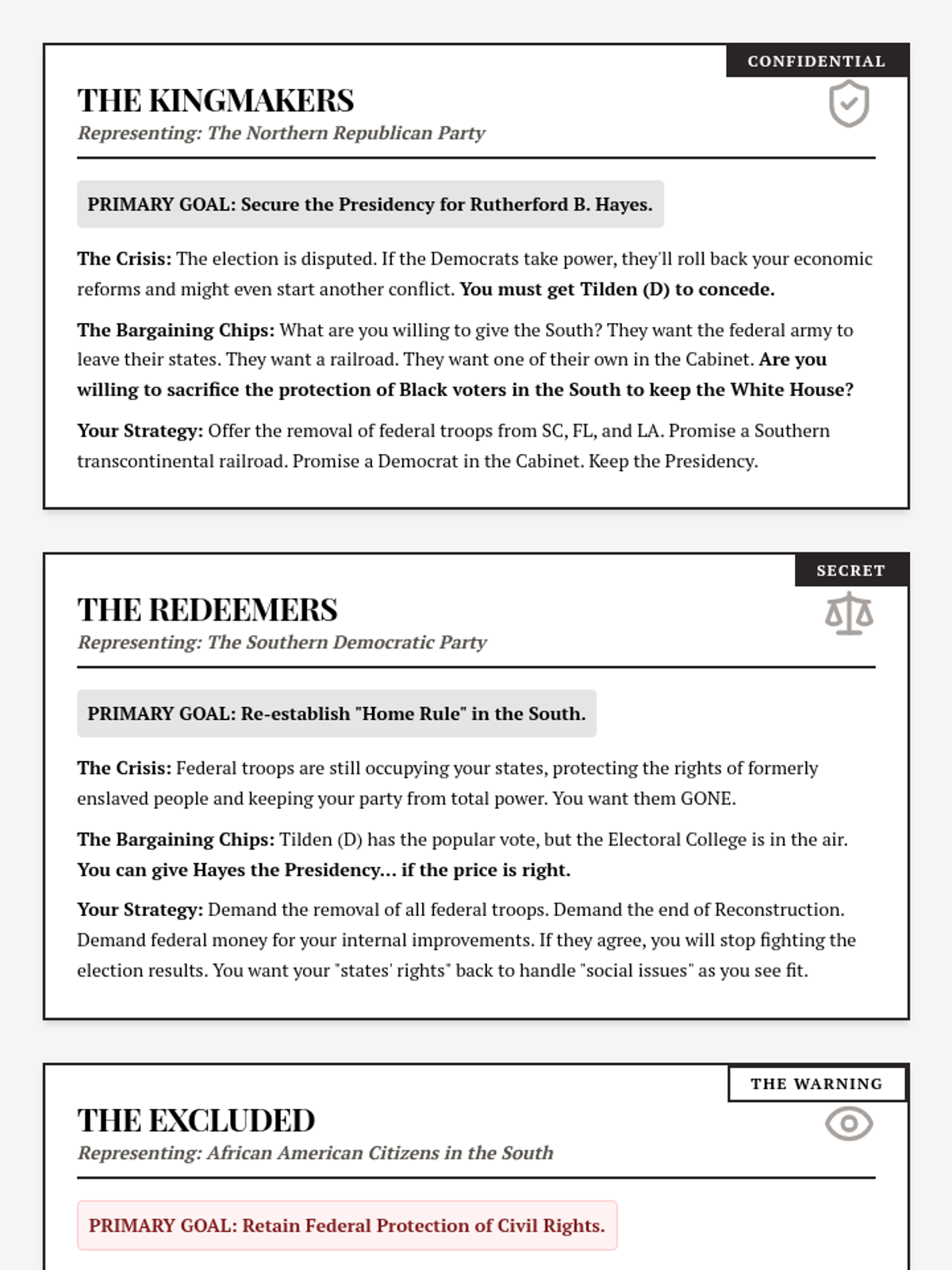 CONFIDENTIAL

THE KINGMAKERS

Representing: The Northern Republican Party

PRIMARY GOAL: Secure the Presidency for Rutherford B. Hayes.

The Crisis: The election is disputed. If the Democrats take power, they'll roll back your economic reforms and might even start another conflict. You must get Tilden (D) to concede.

The Bargaining Chips: What are you willing to give the South? They want the federal army to leave their states. They want a railroad. They want one of their own in the Cabinet. Are you willing to sacrifice the protection of Black voters in the South to keep the White House?

Your Strategy: Offer the removal of federal troops from SC, FL, and LA. Promise a Southern transcontinental railroad. Promise a Democrat in the Cabinet. Keep the Presidency.

SECRET

THE REDEEMERS

Representing: The Southern Democratic Party

PRIMARY GOAL: Re-establish "Home Rule" in the South.

The Crisis: Federal troops are still occupying your states, protecting the rights of formerly enslaved people and keeping your party from total power. You want them GONE.

The Bargaining Chips: Tilden (D) has the popular vote, but the Electoral College is in the air. You can give Hayes the Presidency... if the price is right.

Your Strategy: Demand the removal of all federal troops. Demand the end of Reconstruction. Demand federal money for your internal improvements. If they agree, you will stop fighting the election results. You want your "states' rights" back to handle "social issues" as you see fit.

THE WARNING

THE EXCLUDED

Representing: African American Citizens in the South

PRIMARY GOAL: Retain Federal Protection of Civil Rights.